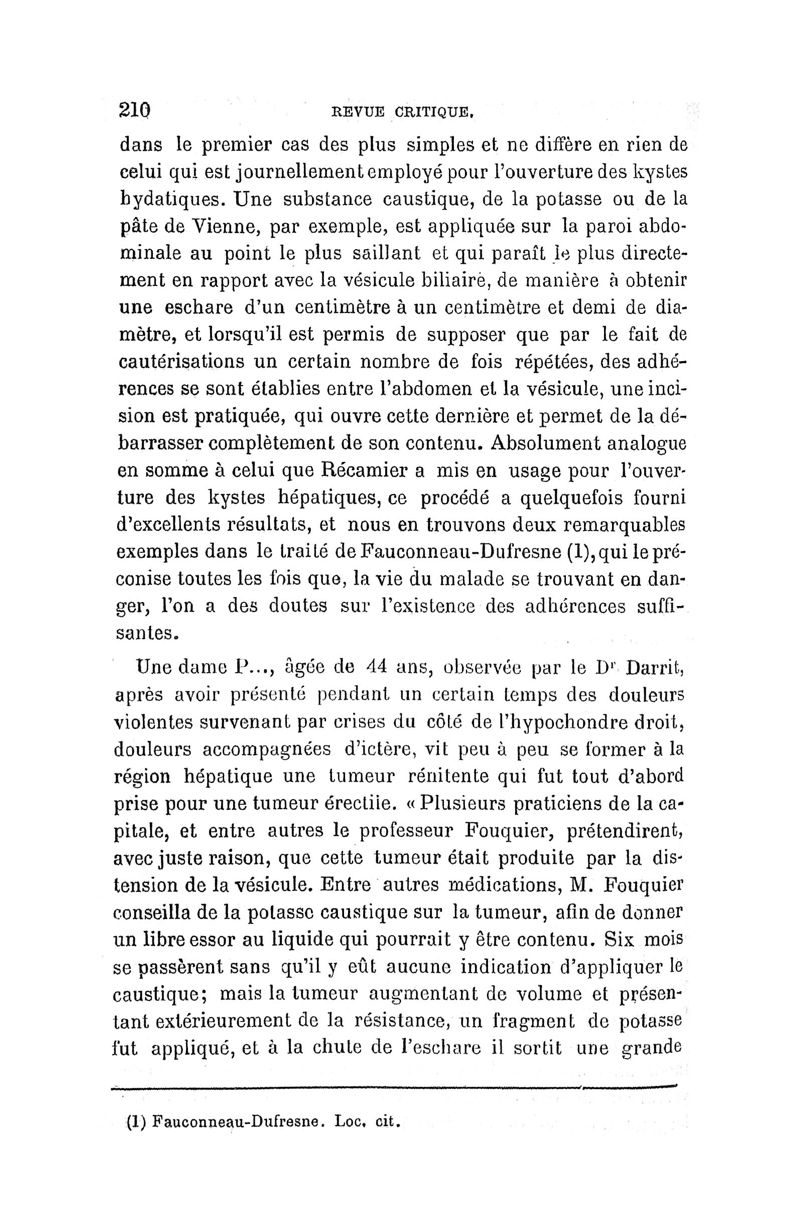 210 REVUE CRITIQUE.

dans le premier cas des plus simples et ne diffère en rien de celui qui est journellement employé pour l'ouverture des kystes hydatiques. Une substance caustique, de la potasse ou de la pâte de Vienne, par exemple, est appliquée sur la paroi abdominale au point le plus saillant et qui paraît le plus directement en rapport avec la vésicule biliaire, de manière à obtenir une eschare d'un centimètre à un centimètre et demi de diamètre, et lorsqu'il est permis de supposer que par le fait de cautérisations un certain nombre de fois répétées, des adhérences se sont établies entre l'abdomen et la vésicule, une incision est pratiquée, qui ouvre cette dernière et permet de la débarrasser complètement de son contenu. Absolument analogue en somme à celui que Récamier a mis en usage pour l'ouverture des kystes hépatiques, ce procédé a quelquefois fourni d'excellents résultats, et nous en trouvons deux remarquables exemples dans le traité de Fauconneau-Dufresne (1), qui le préconise toutes les fois que, la vie du malade se trouvant en danger, l'on a des doutes sur l'existence des adhérences suffisantes.

Une dame P..., âgée de 44 ans, observée par le Dr Darrit, après avoir présenté pendant un certain temps des douleurs violentes survenant par crises du côté de l'hypochondre droit, douleurs accompagnées d'ictère, vit peu à peu se former à la région hépatique une tumeur rénitente qui fut tout d'abord prise pour une tumeur érectile. « Plusieurs praticiens de la capitale, et entre autres le professeur Fouquier, prétendirent, avec juste raison, que cette tumeur était produite par la distension de la vésicule. Entre autres médications, M. Fouquier conseilla de la potasse caustique sur la tumeur, afin de donner un libre essor au liquide qui pourrait y être contenu. Six mois se passèrent sans qu'il y eût aucune indication d'appliquer le caustique; mais la tumeur augmentant de volume et présentant extérieurement de la résistance, un fragment de potasse fut appliqué, et à la chute de l'eschare il sortit une grande

(1) Fauconneau-Dufresne. Loc. cit.